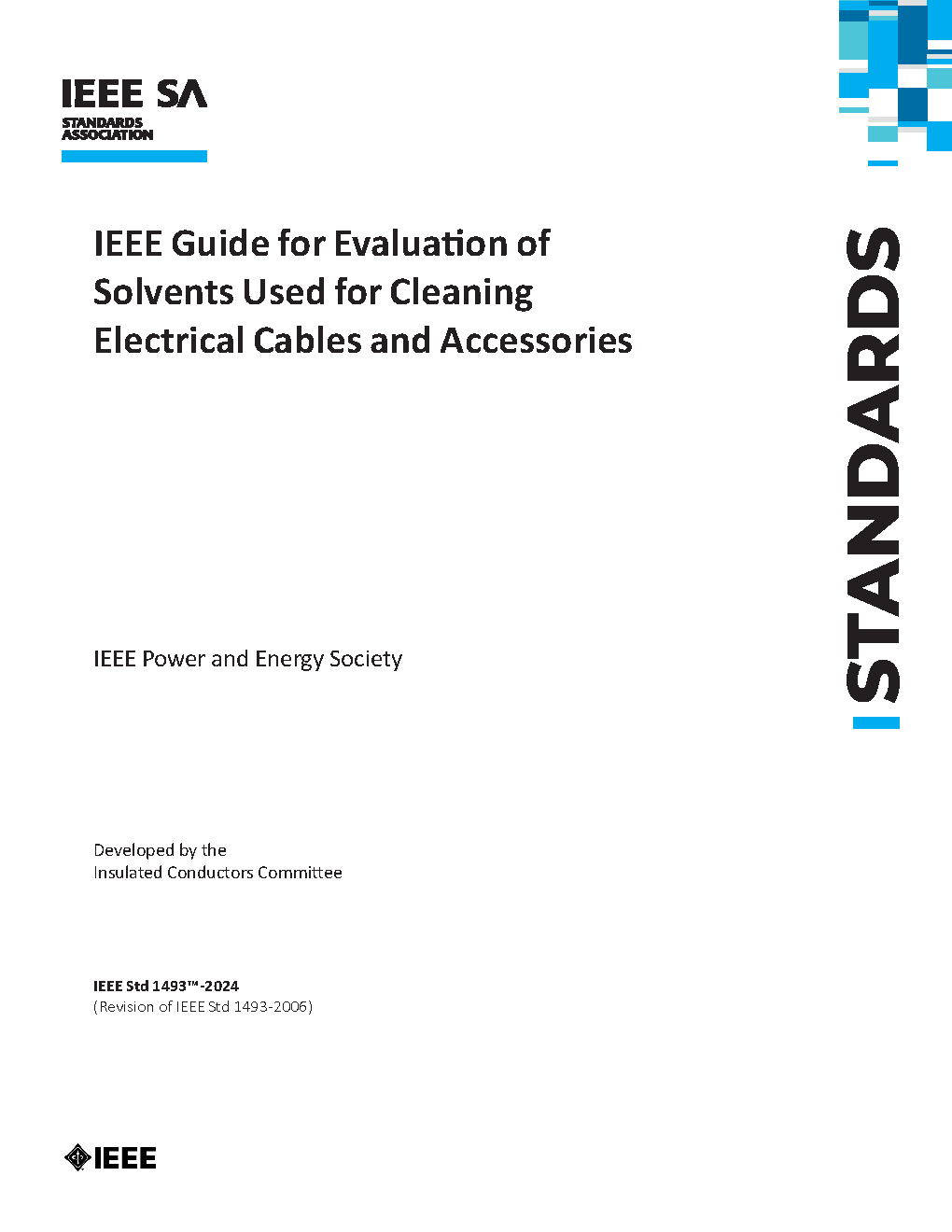 IEEE SA
STANDARDS
ASSOCIATION

IEEE Guide for Evaluation of Solvents Used for Cleaning Electrical Cables and Accessories

STANDARDS

IEEE Power and Energy Society

Developed by the
Insulated Conductors Committee

IEEE Std 1493™-2024
(Revision of IEEE Std 1493-2006)

IEEE